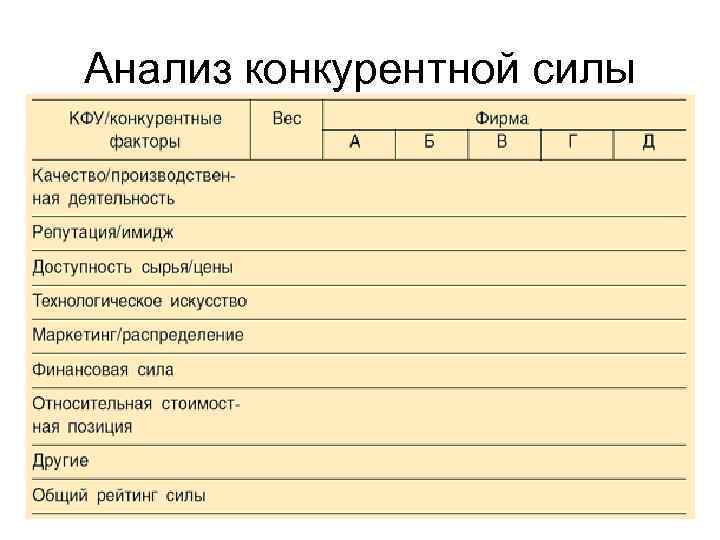 Анализ конкурентной силы

| КФУ/конкурентные факторы | Вес | Фирма А | Фирма Б | Фирма В | Фирма Г | Фирма Д |
|---|---|---|---|---|---|---|
| Качество/производственная деятельность | | | | | | |
| Репутация/имидж | | | | | | |
| Доступность сырья/цены | | | | | | |
| Технологическое искусство | | | | | | |
| Маркетинг/распределение | | | | | | |
| Финансовая сила | | | | | | |
| Относительная стоимостная позиция | | | | | | |
| Другие | | | | | | |
| Общий рейтинг силы | | | | | | |